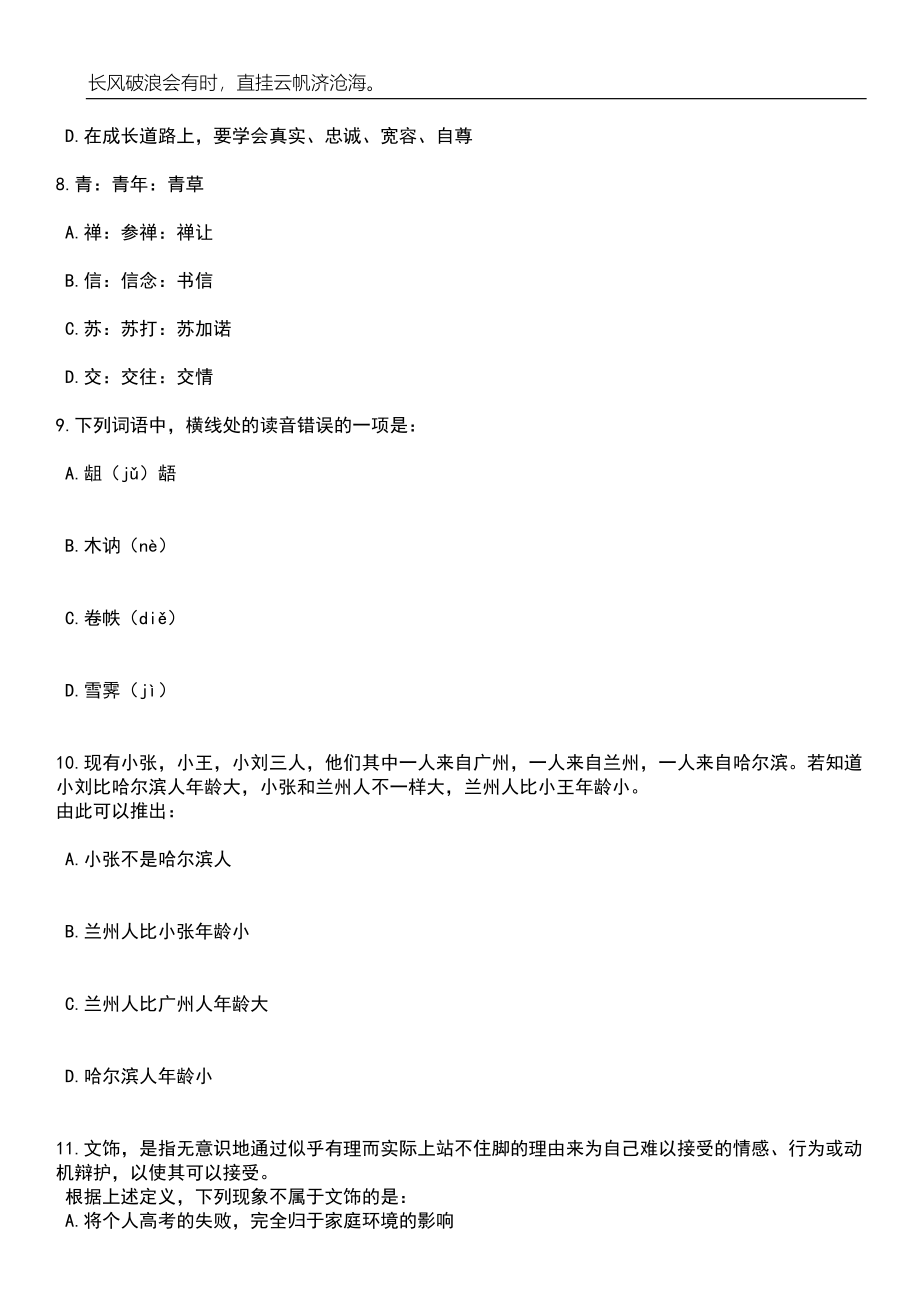 长风破浪会有时，直挂云帆济沧海。

D.在成长道路上，要学会真实、忠诚、宽容、自尊

8.青：青年：青草

A.禅：参禅：禅让

B.信：信念：书信

C.苏：苏打：苏加诺

D.交：交往：交情

9.下列词语中，横线处的读音错误的一项是：

A.龃（jǔ）龉

B.木讷（nè）

C.卷帙（diě）

D.雪霁（jì）

10.现有小张，小王，小刘三人，他们其中一人来自广州，一人来自兰州，一人来自哈尔滨。若知道小刘比哈尔滨人年龄大，小张和兰州人不一样大，兰州人比小王年龄小。
由此可以推出：

A.小张不是哈尔滨人

B.兰州人比小张年龄小

C.兰州人比广州人年龄大

D.哈尔滨人年龄小

11.文饰，是指无意识地通过似乎有理而实际上站不住脚的理由来为自己难以接受的情感、行为或动机辩护，以使其可以接受。
根据上述定义，下列现象不属于文饰的是：
A.将个人高考的失败，完全归于家庭环境的影响